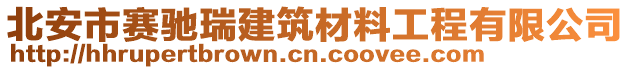 北安市赛驰瑞建筑材料工程有限公司
http://hhrupertbrown.cn.coovee.com